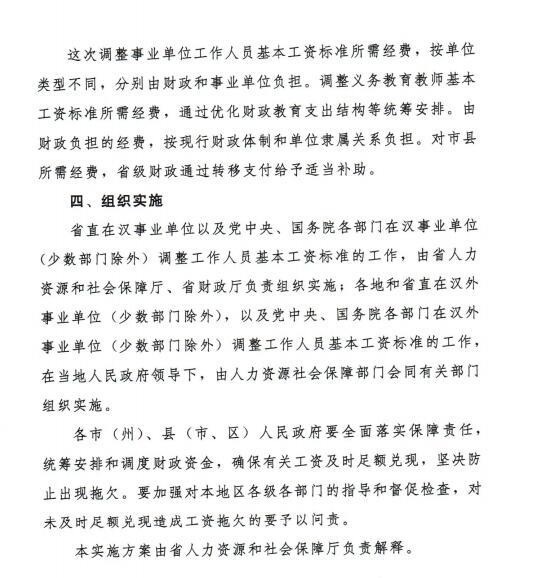 这次调整事业单位工作人员基本工资标准所需经费，按单位类型不同，分别由财政和事业单位负担。调整义务教育教师基本工资标准所需经费，通过优化财政教育支出结构等统筹安排。由财政负担的经费，按现行财政体制和单位隶属关系负担。对市县所需经费，省级财政通过转移支付给予适当补助。

四、组织实施

省直在汉事业单位以及党中央、国务院各部门在汉事业单位（少数部门除外）调整工作人员基本工资标准的工作，由省人力资源和社会保障厅、省财政厅负责组织实施；各地和省直在汉外事业单位（少数部门除外），以及党中央、国务院各部门在汉外事业单位（少数部门除外）调整工作人员基本工资标准的工作，在当地人民政府领导下，由人力资源社会保障部门会同有关部门组织实施。

各市（州）、县（市、区）人民政府要全面落实保障责任，统筹安排和调度财政资金，确保有关工资及时足额兑现，坚决防止出现拖欠。要加强对本地区各级各部门的指导和督促检查，对未及时足额兑现造成工资拖欠的要予以问责。

本实施方案由省人力资源和社会保障厅负责解释。